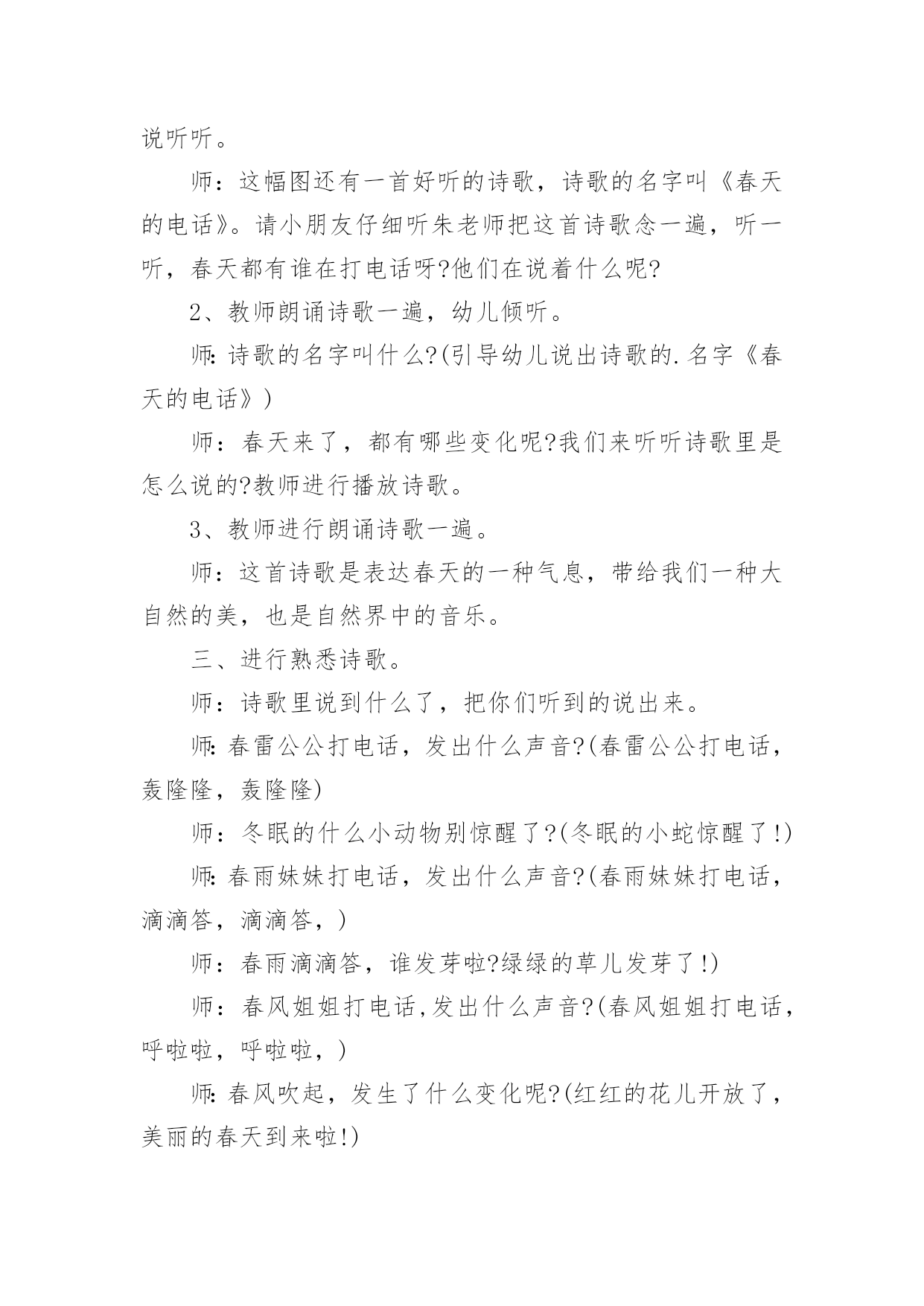 说听听。

师：这幅图还有一首好听的诗歌，诗歌的名字叫《春天的电话》。请小朋友仔细听朱老师把这首诗歌念一遍，听一听，春天都有谁在打电话呀?他们在说着什么呢?

2、教师朗诵诗歌一遍，幼儿倾听。

师:诗歌的名字叫什么?(引导幼儿说出诗歌的.名字《春天的电话》)

师：春天来了，都有哪些变化呢?我们来听听诗歌里是怎么说的?教师进行播放诗歌。

3、教师进行朗诵诗歌一遍。

师：这首诗歌是表达春天的一种气息，带给我们一种大自然的美，也是自然界中的音乐。

三、进行熟悉诗歌。

师：诗歌里说到什么了，把你们听到的说出来。

师:春雷公公打电话，发出什么声音?(春雷公公打电话，轰隆隆，轰隆隆)

师：冬眠的什么小动物别惊醒了?(冬眠的小蛇惊醒了!)

师:春雨妹妹打电话，发出什么声音?(春雨妹妹打电话，滴滴答，滴滴答，)

师：春雨滴滴答，谁发芽啦?绿绿的草儿发芽了!)

师：春风姐姐打电话,发出什么声音?(春风姐姐打电话，呼啦啦，呼啦啦，)

师:春风吹起，发生了什么变化呢?(红红的花儿开放了，美丽的春天到来啦!)